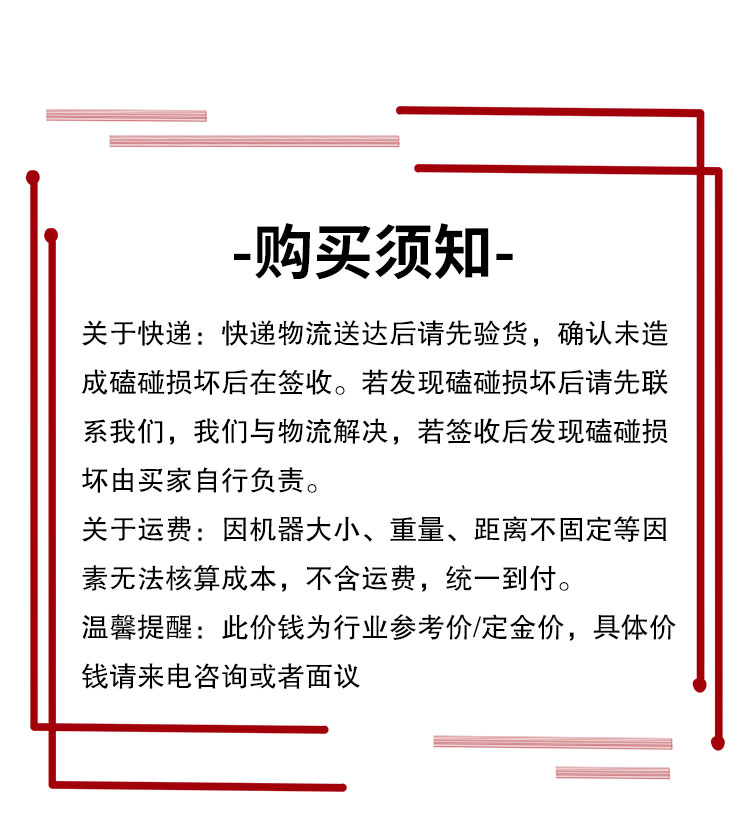 -购买须知-

关于快递：快递物流送达后请先验货，确认未造成磕碰损坏后在签收。若发现磕碰损坏后请先联系我们，我们与物流解决，若签收后发现磕碰损坏由买家自行负责。

关于运费：因机器大小、重量、距离不固定等因素无法核算成本，不含运费，统一到付。

温馨提醒：此价钱为行业参考价/定金价，具体价钱请来电咨询或者面议